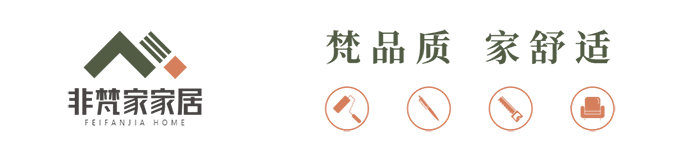 非梵家家居
FEIFANJIA HOME

梵品质 家舒适